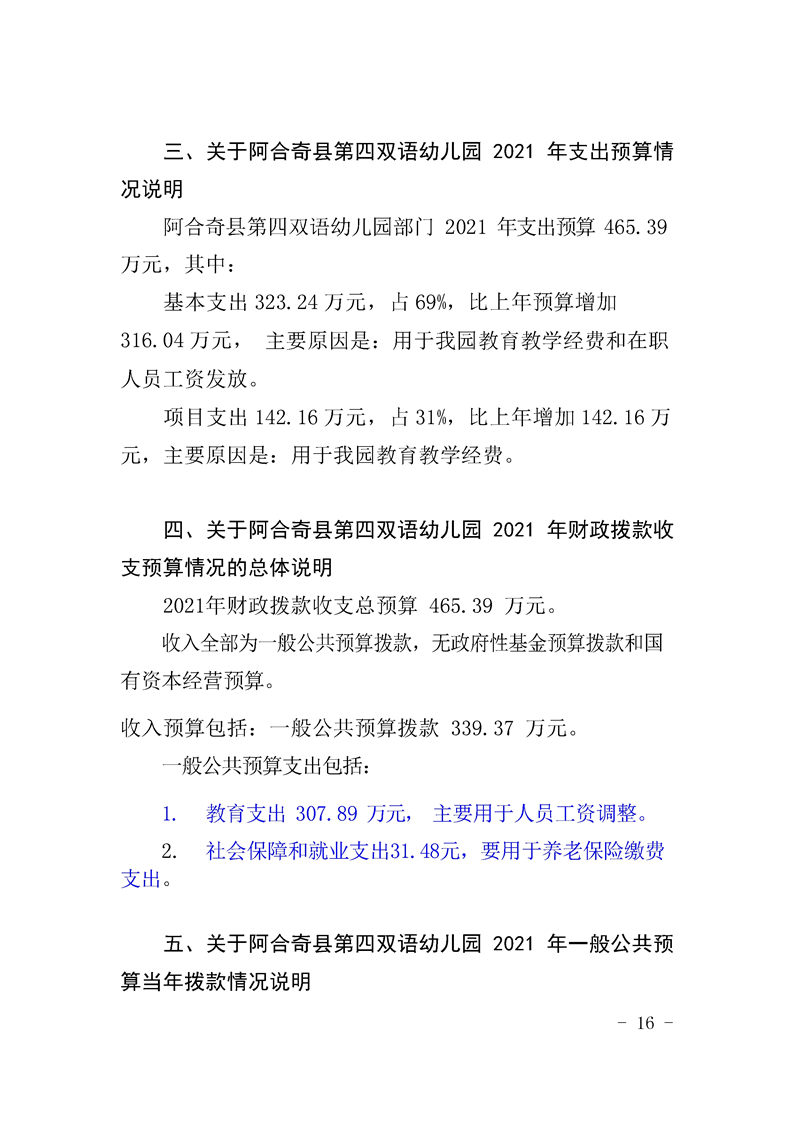 三、关于阿合奇县第四双语幼儿园 2021 年支出预算情况说明

阿合奇县第四双语幼儿园部门 2021 年支出预算 465.39 万元，其中：

基本支出 323.24 万元，占 69%，比上年预算增加 316.04 万元， 主要原因是：用于我园教育教学经费和在职人员工资发放。

项目支出 142.16 万元，占 31%，比上年增加 142.16 万元，主要原因是：用于我园教育教学经费。

四、关于阿合奇县第四双语幼儿园 2021 年财政拨款收支预算情况的总体说明

2021年财政拨款收支总预算 465.39 万元。

收入全部为一般公共预算拨款，无政府性基金预算拨款和国有资本经营预算。

收入预算包括：一般公共预算拨款 339.37 万元。

一般公共预算支出包括：

1. 教育支出 307.89 万元， 主要用于人员工资调整。

2. 社会保障和就业支出31.48元，要用于养老保险缴费支出。

五、关于阿合奇县第四双语幼儿园 2021 年一般公共预算当年拨款情况说明

- 16 -